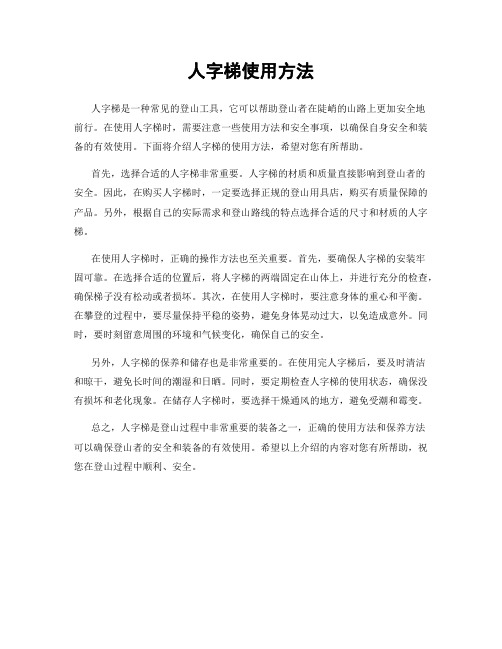 人字梯使用方法

人字梯是一种常见的登山工具，它可以帮助登山者在陡峭的山路上更加安全地前行。在使用人字梯时，需要注意一些使用方法和安全事项，以确保自身安全和装备的有效使用。下面将介绍人字梯的使用方法，希望对您有所帮助。

首先，选择合适的人字梯非常重要。人字梯的材质和质量直接影响到登山者的安全。因此，在购买人字梯时，一定要选择正规的登山用具店，购买有质量保障的产品。另外，根据自己的实际需求和登山路线的特点选择合适的尺寸和材质的人字梯。

在使用人字梯时，正确的操作方法也至关重要。首先，要确保人字梯的安装牢固可靠。在选择合适的位置后，将人字梯的两端固定在山体上，并进行充分的检查，确保梯子没有松动或者损坏。其次，在使用人字梯时，要注意身体的重心和平衡。在攀登的过程中，要尽量保持平稳的姿势，避免身体晃动过大，以免造成意外。同时，要时刻留意周围的环境和气候变化，确保自己的安全。

另外，人字梯的保养和储存也是非常重要的。在使用完人字梯后，要及时清洁和晾干，避免长时间的潮湿和日晒。同时，要定期检查人字梯的使用状态，确保没有损坏和老化现象。在储存人字梯时，要选择干燥通风的地方，避免受潮和霉变。

总之，人字梯是登山过程中非常重要的装备之一，正确的使用方法和保养方法可以确保登山者的安全和装备的有效使用。希望以上介绍的内容对您有所帮助，祝您在登山过程中顺利、安全。